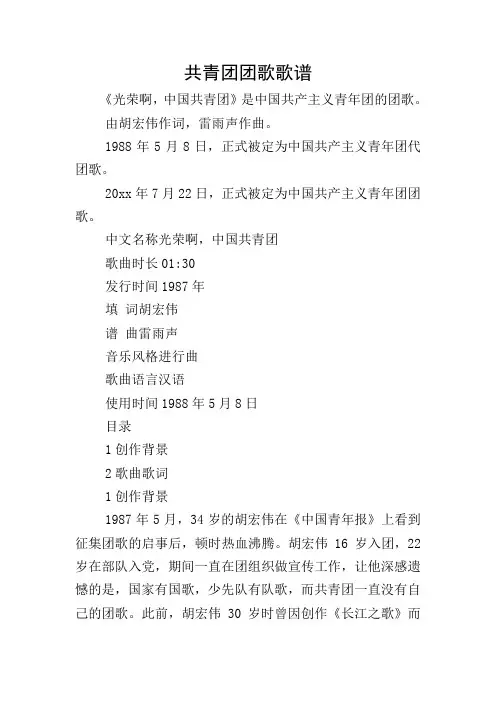 共青团团歌歌谱

《光荣啊，中国共青团》是中国共产主义青年团的团歌。

由胡宏伟作词，雷雨声作曲。

1988 年 5 月 8 日，正式被定为中国共产主义青年团代团歌。

20xx 年 7 月 22 日，正式被定为中国共产主义青年团团歌。

中文名称光荣啊，中国共青团

歌曲时长 01:30

发行时间 1987 年

填 词胡宏伟

谱 曲雷雨声

音乐风格进行曲

歌曲语言汉语

使用时间 1988 年 5 月 8 日

目录

1 创作背景

2 歌曲歌词

1 创作背景

1987 年 5 月，34 岁的胡宏伟在《中国青年报》上看到征集团歌的启事后，顿时热血沸腾。胡宏伟 16 岁入团，22 岁在部队入党，期间一直在团组织做宣传工作，让他深感遗憾的是，国家有国歌，少先队有队歌，而共青团一直没有自己的团歌。此前，胡宏伟 30 岁时曾因创作《长江之歌》而